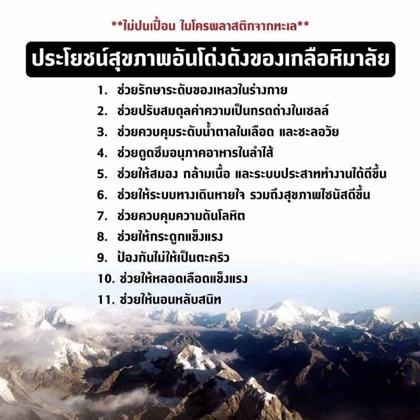 **ไม่ปนเปื้อน ไมโครพลาสติกจากทะเล**

ประโยชน์สุขภาพอันโด่งดังของเกลือหิมาลัย

1. ช่วยรักษาระดับของเหลวในร่างกาย
2. ช่วยปรับสมดุลค่าความเป็นกรดด่างในเซลล์
3. ช่วยควบคุมระดับน้ำตาลในเลือด และชะลอวัย
4. ช่วยดูดซึมอนุภาคอาหารในลำไส้
5. ช่วยให้สมอง กล้ามเนื้อ และระบบประสาททำงานได้ดีขึ้น
6. ช่วยให้ระบบทางเดินหายใจ รวมถึงสุขภาพไซนัสดีขึ้น
7. ช่วยควบคุมความดันโลหิต
8. ช่วยให้กระดูกแข็งแรง
9. ป้องกันไม่ให้เป็นตะคริว
10. ช่วยให้หลอดเลือดแข็งแรง
11. ช่วยให้นอนหลับสนิท